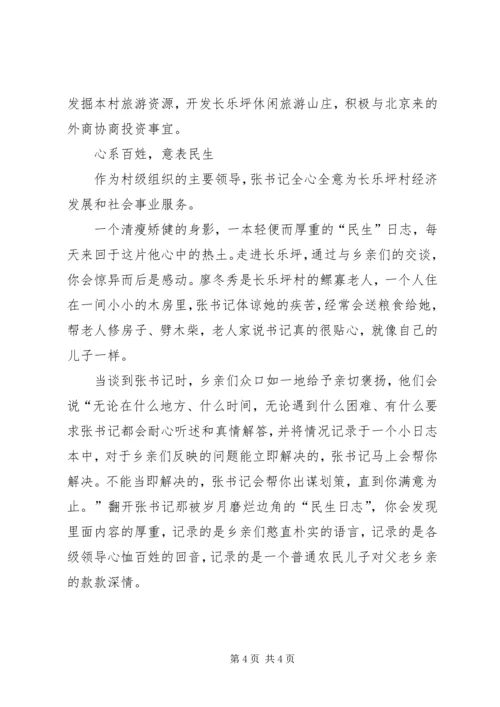 发掘本村旅游资源，开发长乐坪休闲旅游山庄，积极与北京来的外商协商投资事宜。

心系百姓，意表民生

作为村级组织的主要领导，张书记全心全意为长乐坪村经济发展和社会事业服务。

一个清瘦矫健的身影，一本轻便而厚重的“民生”日志，每天来回于这片他心中的热土。走进长乐坪，通过与乡亲们的交谈，你会惊异而后是感动。廖冬秀是长乐坪村的鳏寡老人，一个人住在一间小小的木房里，张书记体谅她的疾苦，经常会送粮食给她，帮老人修房子、劈木柴，老人家说书记真的很贴心，就像自己的儿子一样。

当谈到张书记时，乡亲们众口如一地给予亲切褒扬，他们会说“无论在什么地方、什么时间，无论遇到什么困难、有什么要求张书记都会耐心听述和真情解答，并将情况记录于一个小日志本中，对于乡亲们反映的问题能立即解决的，张书记马上会帮你解决。不能当即解决的，张书记会帮你出谋划策，直到你满意为止。”翻开张书记那被岁月磨烂边角的“民生日志”，你会发现里面内容的厚重，记录的是乡亲们憨直朴实的语言，记录的是各级领导心恤百姓的回音，记录的是一个普通农民儿子对父老乡亲的款款深情。

第 4 页 共 4 页